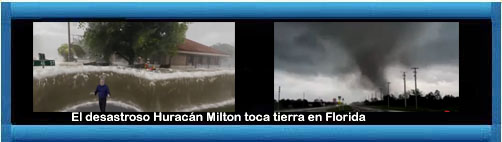 El desastroso Huracán Milton toca tierra en Florida